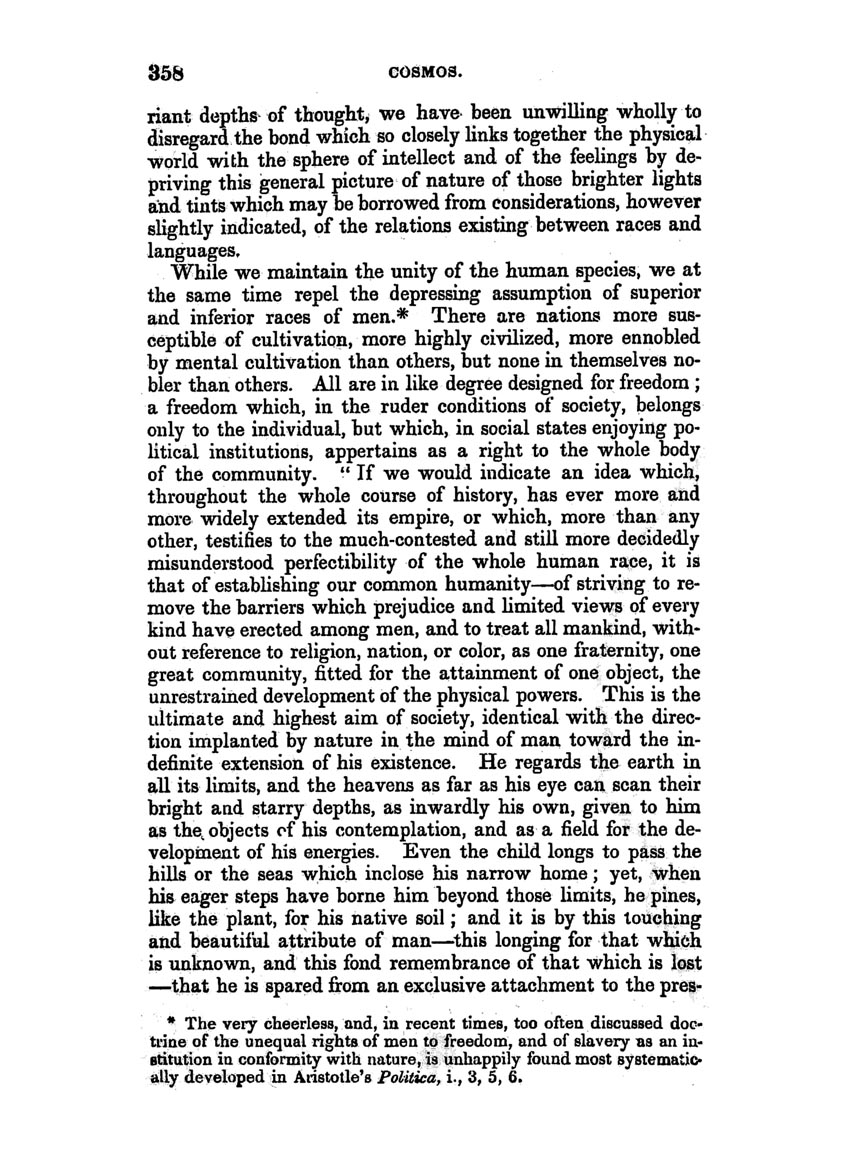 358 COSMOS.

riant depths of thought, we have been unwilling wholly to disregard the bond which so closely links together the physical world with the sphere of intellect and of the feelings by depriving this general picture of nature of those brighter lights and tints which may be borrowed from considerations, however slightly indicated, of the relations existing between races and languages.

While we maintain the unity of the human species, we at the same time repel the depressing assumption of superior and inferior races of men.* There are nations more susceptible of cultivation, more highly civilized, more ennobled by mental cultivation than others, but none in themselves nobler than others. All are in like degree designed for freedom; a freedom which, in the ruder conditions of society, belongs only to the individual, but which, in social states enjoying political institutions, appertains as a right to the whole body of the community. "If we would indicate an idea which, throughout the whole course of history, has ever more and more widely extended its empire, or which, more than any other, testifies to the much-contested and still more decidedly misunderstood perfectibility of the whole human race, it is that of establishing our common humanity—of striving to remove the barriers which prejudice and limited views of every kind have erected among men, and to treat all mankind, without reference to religion, nation, or color, as one fraternity, one great community, fitted for the attainment of one object, the unrestrained development of the physical powers. This is the ultimate and highest aim of society, identical with the direction implanted by nature in the mind of man toward the indefinite extension of his existence. He regards the earth in all its limits, and the heavens as far as his eye can scan their bright and starry depths, as inwardly his own, given to him as the objects of his contemplation, and as a field for the development of his energies. Even the child longs to pass the hills or the seas which inclose his narrow home; yet, when his eager steps have borne him beyond those limits, he pines, like the plant, for his native soil; and it is by this touching and beautiful attribute of man—this longing for that which is unknown, and this fond remembrance of that which is lost—that he is spared from an exclusive attachment to the pres-

* The very cheerless, and, in recent times, too often discussed doctrine of the unequal rights of men to freedom, and of slavery as an institution in conformity with nature, is unhappily found most systematically developed in Aristotle's Politica, i., 3, 5, 6.